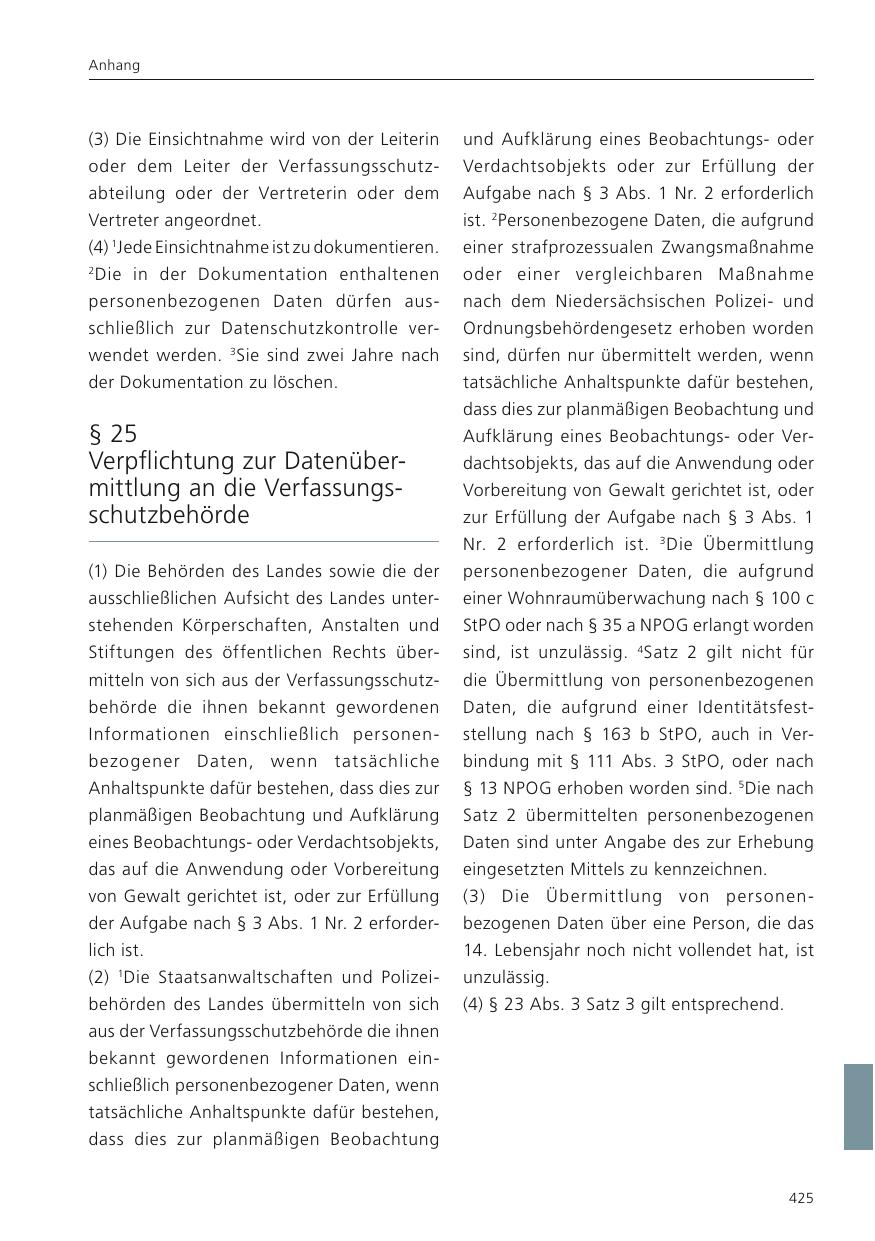 Anhang

(3) Die Einsichtnahme wird von der Leiterin oder dem Leiter der Verfassungsschutzabteilung oder der Vertreterin oder dem Vertreter angeordnet.
(4) $^1$Jede Einsichtnahme ist zu dokumentieren. $^2$Die in der Dokumentation enthaltenen personenbezogenen Daten dürfen ausschließlich zur Datenschutzkontrolle verwendet werden. $^3$Sie sind zwei Jahre nach der Dokumentation zu löschen.

§ 25
Verpflichtung zur Datenübermittlung an die Verfassungsschutzbehörde

(1) Die Behörden des Landes sowie die der ausschließlichen Aufsicht des Landes unterstehenden Körperschaften, Anstalten und Stiftungen des öffentlichen Rechts übermitteln von sich aus der Verfassungsschutzbehörde die ihnen bekannt gewordenen Informationen einschließlich personenbezogener Daten, wenn tatsächliche Anhaltspunkte dafür bestehen, dass dies zur planmäßigen Beobachtung und Aufklärung eines Beobachtungs- oder Verdachtsobjekts, das auf die Anwendung oder Vorbereitung von Gewalt gerichtet ist, oder zur Erfüllung der Aufgabe nach § 3 Abs. 1 Nr. 2 erforderlich ist.
(2) $^1$Die Staatsanwaltschaften und Polizeibehörden des Landes übermitteln von sich aus der Verfassungsschutzbehörde die ihnen bekannt gewordenen Informationen einschließlich personenbezogener Daten, wenn tatsächliche Anhaltspunkte dafür bestehen, dass dies zur planmäßigen Beobachtung und Aufklärung eines Beobachtungs- oder Verdachtsobjekts oder zur Erfüllung der Aufgabe nach § 3 Abs. 1 Nr. 2 erforderlich ist. $^2$Personenbezogene Daten, die aufgrund einer strafprozessualen Zwangsmaßnahme oder einer vergleichbaren Maßnahme nach dem Niedersächsischen Polizei- und Ordnungsbehördengesetz erhoben worden sind, dürfen nur übermittelt werden, wenn tatsächliche Anhaltspunkte dafür bestehen, dass dies zur planmäßigen Beobachtung und Aufklärung eines Beobachtungs- oder Verdachtsobjekts, das auf die Anwendung oder Vorbereitung von Gewalt gerichtet ist, oder zur Erfüllung der Aufgabe nach § 3 Abs. 1 Nr. 2 erforderlich ist. $^3$Die Übermittlung personenbezogener Daten, die aufgrund einer Wohnraumüberwachung nach § 100 c StPO oder nach § 35 a NPOG erlangt worden sind, ist unzulässig. $^4$Satz 2 gilt nicht für die Übermittlung von personenbezogenen Daten, die aufgrund einer Identitätsfeststellung nach § 163 b StPO, auch in Verbindung mit § 111 Abs. 3 StPO, oder nach § 13 NPOG erhoben worden sind. $^5$Die nach Satz 2 übermittelten personenbezogenen Daten sind unter Angabe des zur Erhebung eingesetzten Mittels zu kennzeichnen.
(3) Die Übermittlung von personenbezogenen Daten über eine Person, die das 14. Lebensjahr noch nicht vollendet hat, ist unzulässig.
(4) § 23 Abs. 3 Satz 3 gilt entsprechend.

425